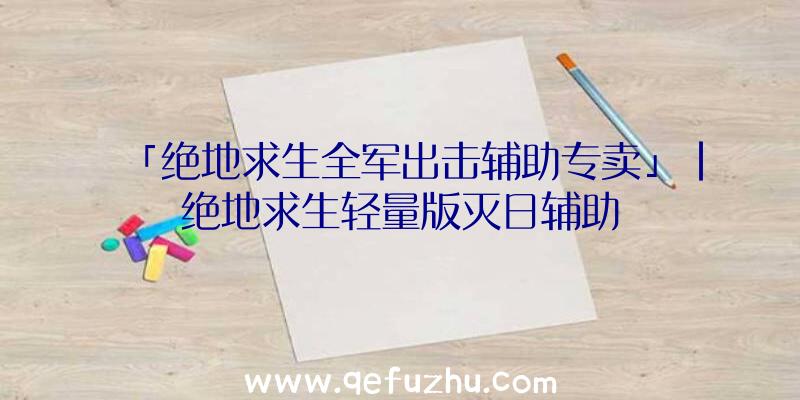 「绝地求生全军出击辅助专卖」|绝地求生轻量版灭日辅助

www.qefuzhu.com